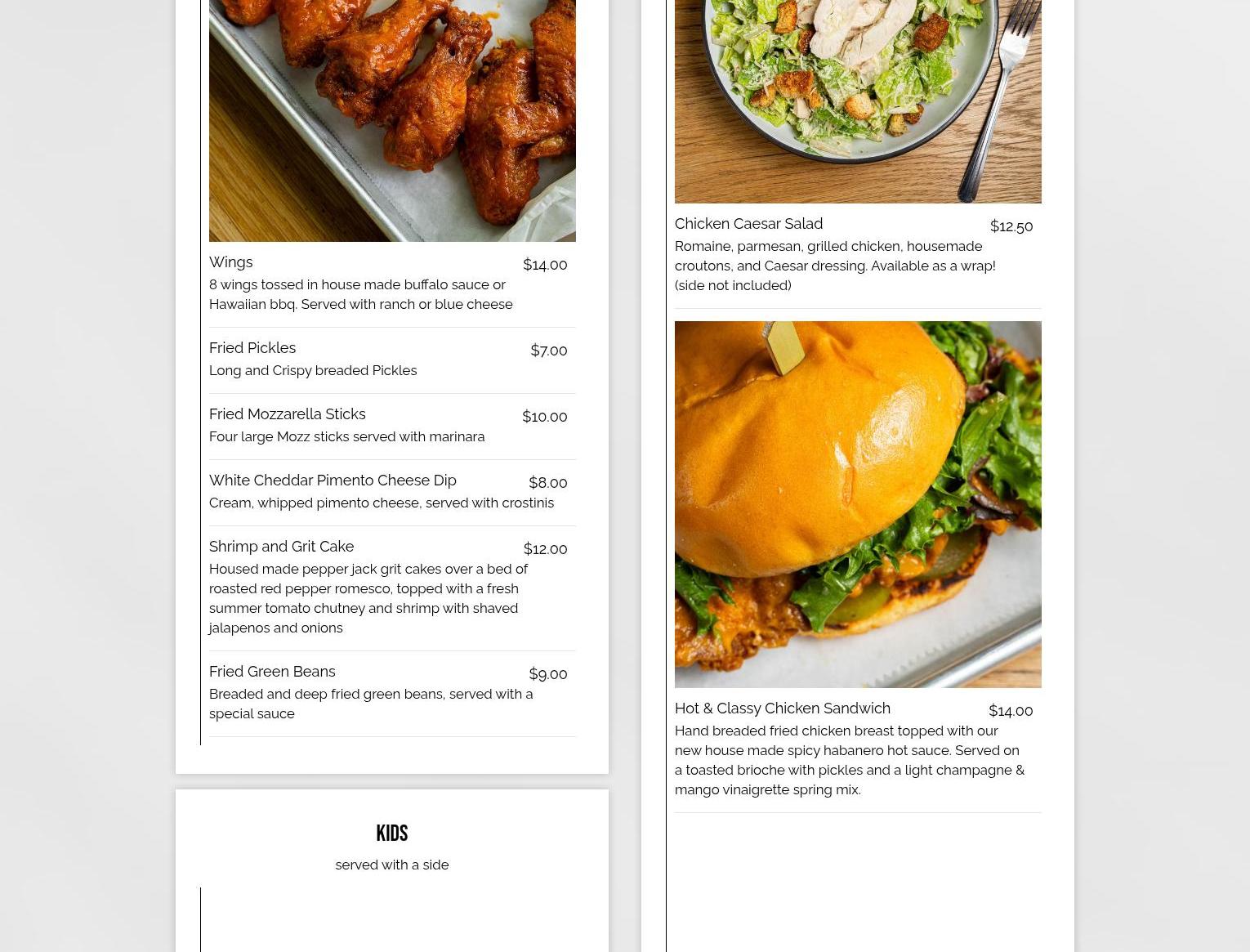 Wings
$14.00
8 wings tossed in house made buffalo sauce or Hawaiian bbq. Served with ranch or blue cheese

Fried Pickles
$7.00
Long and Crispy breaded Pickles

Fried Mozzarella Sticks
$10.00
Four large Mozz sticks served with marinara

White Cheddar Pimento Cheese Dip
$8.00
Cream, whipped pimento cheese, served with crostinis

Shrimp and Grit Cake
$12.00
Housed made pepper jack grit cakes over a bed of roasted red pepper romesco, topped with a fresh summer tomato chutney and shrimp with shaved jalapenos and onions

Fried Green Beans
$9.00
Breaded and deep fried green beans, served with a special sauce

KIDS
served with a side

Chicken Caesar Salad
$12.50
Romaine, parmesan, grilled chicken, housemade croutons, and Caesar dressing. Available as a wrap! (side not included)

Hot & Classy Chicken Sandwich
$14.00
Hand breaded fried chicken breast topped with our new house made spicy habanero hot sauce. Served on a toasted brioche with pickles and a light champagne & mango vinaigrette spring mix.